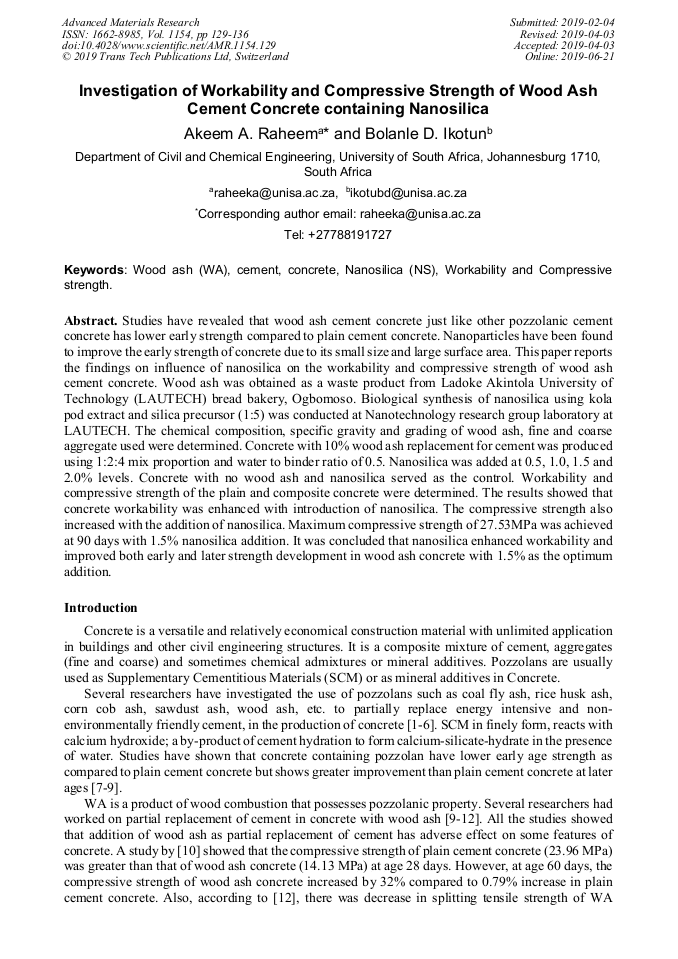 Advanced Materials Research
ISSN: 1662-8985, Vol. 1154, pp 129-136
doi:10.4028/www.scientific.net/AMR.1154.129
© 2019 Trans Tech Publications Ltd, Switzerland

Submitted: 2019-02-04
Revised: 2019-04-03
Accepted: 2019-04-03
Online: 2019-06-21

Investigation of Workability and Compressive Strength of Wood Ash Cement Concrete containing Nanosilica

Akeem A. Raheem$^{a*}$ and Bolanle D. Ikotun$^{b}$

Department of Civil and Chemical Engineering, University of South Africa, Johannesburg 1710, South Africa

$^{a}$raheeka@unisa.ac.za, $^{b}$ikotubd@unisa.ac.za

$^{*}$Corresponding author email: raheeka@unisa.ac.za

Tel: +27788191727

Keywords: Wood ash (WA), cement, concrete, Nanosilica (NS), Workability and Compressive strength.

Abstract. Studies have revealed that wood ash cement concrete just like other pozzolanic cement concrete has lower early strength compared to plain cement concrete. Nanoparticles have been found to improve the early strength of concrete due to its small size and large surface area. This paper reports the findings on influence of nanosilica on the workability and compressive strength of wood ash cement concrete. Wood ash was obtained as a waste product from Ladoke Akintola University of Technology (LAUTECH) bread bakery, Ogbomoso. Biological synthesis of nanosilica using kola pod extract and silica precursor (1:5) was conducted at Nanotechnology research group laboratory at LAUTECH. The chemical composition, specific gravity and grading of wood ash, fine and coarse aggregate used were determined. Concrete with 10% wood ash replacement for cement was produced using 1:2:4 mix proportion and water to binder ratio of 0.5. Nanosilica was added at 0.5, 1.0, 1.5 and 2.0% levels. Concrete with no wood ash and nanosilica served as the control. Workability and compressive strength of the plain and composite concrete were determined. The results showed that concrete workability was enhanced with introduction of nanosilica. The compressive strength also increased with the addition of nanosilica. Maximum compressive strength of 27.53MPa was achieved at 90 days with 1.5% nanosilica addition. It was concluded that nanosilica enhanced workability and improved both early and later strength development in wood ash concrete with 1.5% as the optimum addition.

Introduction

Concrete is a versatile and relatively economical construction material with unlimited application in buildings and other civil engineering structures. It is a composite mixture of cement, aggregates (fine and coarse) and sometimes chemical admixtures or mineral additives. Pozzolans are usually used as Supplementary Cementitious Materials (SCM) or as mineral additives in Concrete.

Several researchers have investigated the use of pozzolans such as coal fly ash, rice husk ash, corn cob ash, sawdust ash, wood ash, etc. to partially replace energy intensive and non-environmentally friendly cement, in the production of concrete [1-6]. SCM in finely form, reacts with calcium hydroxide; a by-product of cement hydration to form calcium-silicate-hydrate in the presence of water. Studies have shown that concrete containing pozzolan have lower early age strength as compared to plain cement concrete but shows greater improvement than plain cement concrete at later ages [7-9].

WA is a product of wood combustion that possesses pozzolanic property. Several researchers had worked on partial replacement of cement in concrete with wood ash [9-12]. All the studies showed that addition of wood ash as partial replacement of cement has adverse effect on some features of concrete. A study by [10] showed that the compressive strength of plain cement concrete (23.96 MPa) was greater than that of wood ash concrete (14.13 MPa) at age 28 days. However, at age 60 days, the compressive strength of wood ash concrete increased by 32% compared to 0.79% increase in plain cement concrete. Also, according to [12], there was decrease in splitting tensile strength of WA